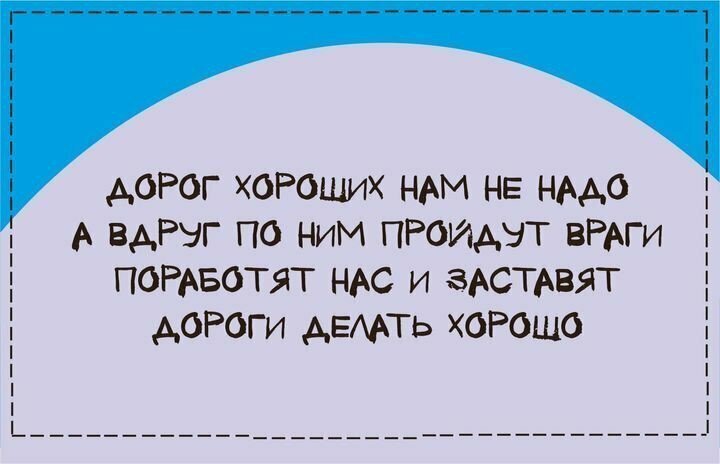 ДОРОГ ХОРОШИХ НАМ НЕ НАДО
А ВДРУГ ПО НИМ ПРОЙДУТ ВРАГИ
ПОРАБОТЯТ НАС И ЗАСТАВЯТ
ДОРОГИ ДЕЛАТЬ ХОРОШО